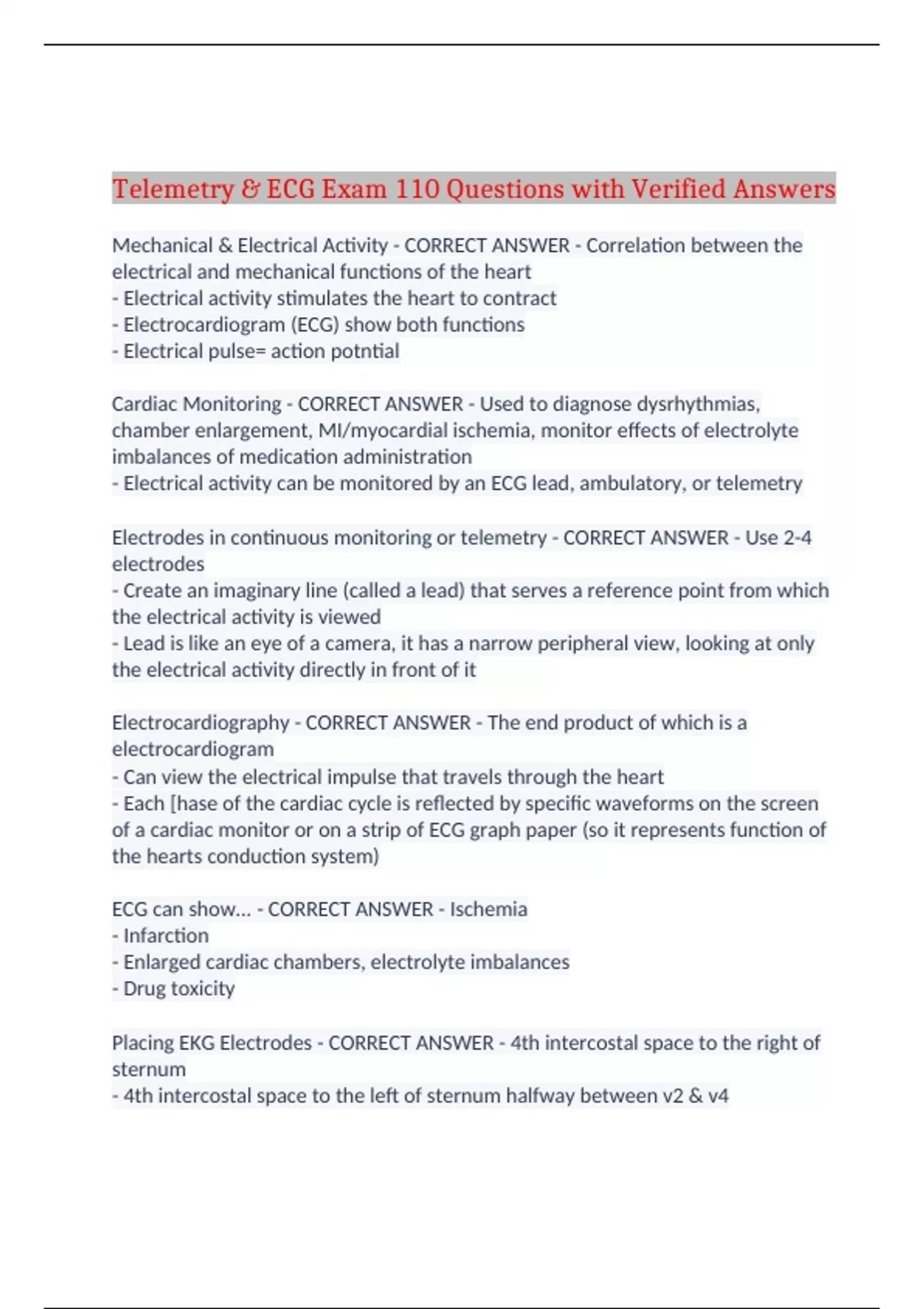 Telemetry & ECG Exam 110 Questions with Verified Answers

Mechanical & Electrical Activity - CORRECT ANSWER - Correlation between the electrical and mechanical functions of the heart
- Electrical activity stimulates the heart to contract
- Electrocardiogram (ECG) show both functions
- Electrical pulse= action potntial

Cardiac Monitoring - CORRECT ANSWER - Used to diagnose dysrhythmias, chamber enlargement, MI/myocardial ischemia, monitor effects of electrolyte imbalances of medication administration
- Electrical activity can be monitored by an ECG lead, ambulatory, or telemetry

Electrodes in continuous monitoring or telemetry - CORRECT ANSWER - Use 2-4 electrodes
- Create an imaginary line (called a lead) that serves a reference point from which the electrical activity is viewed
- Lead is like an eye of a camera, it has a narrow peripheral view, looking at only the electrical activity directly in front of it

Electrocardiography - CORRECT ANSWER - The end product of which is a electrocardiogram
- Can view the electrical impulse that travels through the heart
- Each [hase of the cardiac cycle is reflected by specific waveforms on the screen of a cardiac monitor or on a strip of ECG graph paper (so it represents function of the hearts conduction system)

ECG can show... - CORRECT ANSWER - Ischemia
- Infarction
- Enlarged cardiac chambers, electrolyte imbalances
- Drug toxicity

Placing EKG Electrodes - CORRECT ANSWER - 4th intercostal space to the right of sternum
- 4th intercostal space to the left of sternum halfway between v2 & v4